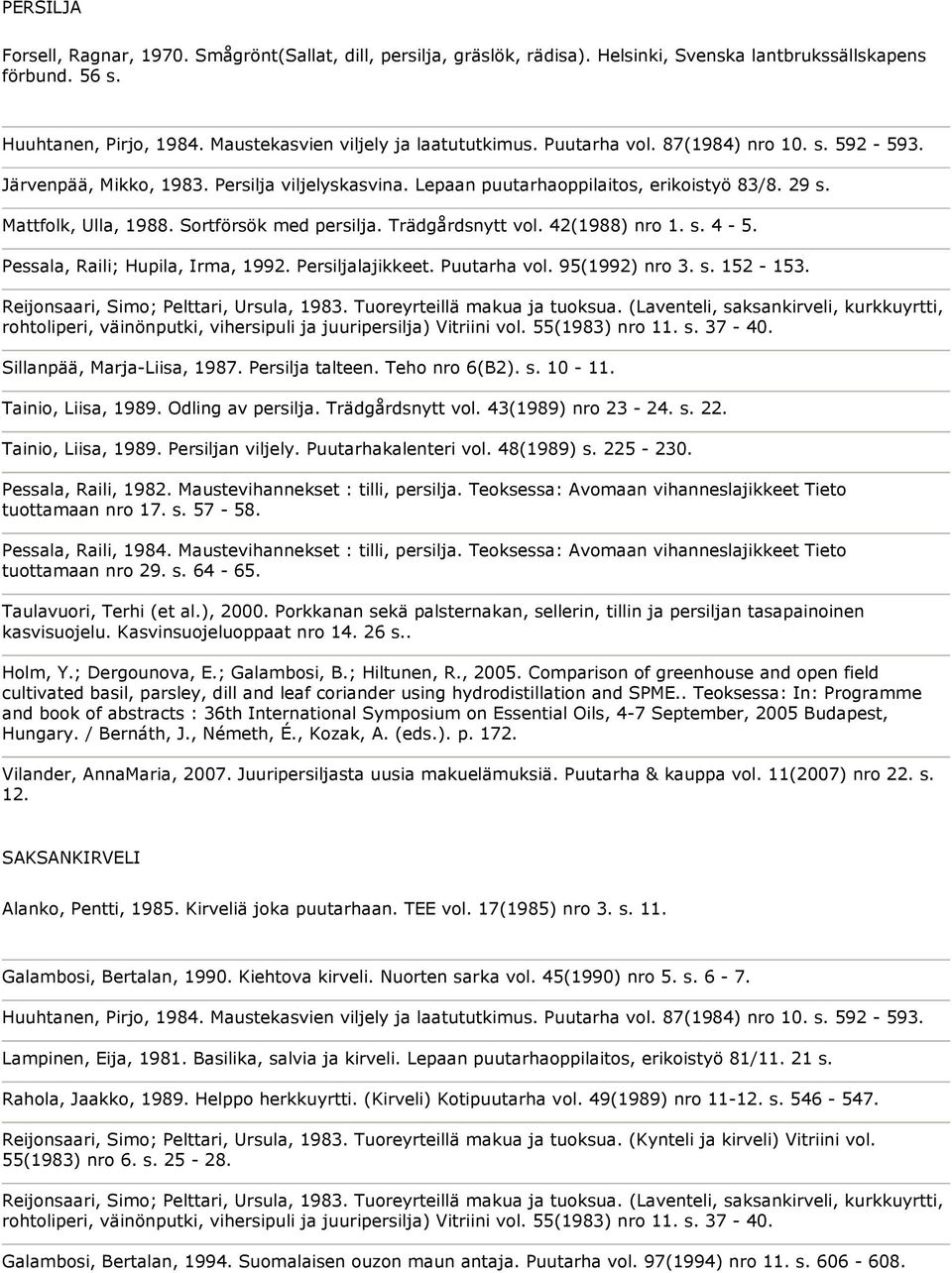 PERSILJA

Forsell, Ragnar, 1970. Smågrönt(Sallat, dill, persilja, gräslök, rädisa). Helsinki, Svenska lantbrukssällskapens förbund. 56 s.

Huuhtanen, Pirjo, 1984. Maustekasvien viljely ja laatututkimus. Puutarha vol. 87(1984) nro 10. s. 592 - 593.

Järvenpää, Mikko, 1983. Persilja viljelyskasvina. Lepaan puutarhaoppilaitos, erikoistyö 83/8. 29 s.

Mattfolk, Ulla, 1988. Sortförsök med persilja. Trädgårdsnytt vol. 42(1988) nro 1. s. 4 - 5.

Pessala, Raili; Hupila, Irma, 1992. Persiljalajikkeet. Puutarha vol. 95(1992) nro 3. s. 152 - 153.

Reijonsaari, Simo; Pelttari, Ursula, 1983. Tuoreyrteillä makua ja tuoksua. (Laventeli, saksankirveli, kurkkuyrtti, rohtoliperi, väinönputki, vihersipuli ja juuripersilja) Vitriini vol. 55(1983) nro 11. s. 37 - 40.

Sillanpää, Marja-Liisa, 1987. Persilja talteen. Teho nro 6(B2). s. 10 - 11.

Tainio, Liisa, 1989. Odling av persilja. Trädgårdsnytt vol. 43(1989) nro 23 - 24. s. 22.

Tainio, Liisa, 1989. Persiljan viljely. Puutarhakalenteri vol. 48(1989) s. 225 - 230.

Pessala, Raili, 1982. Maustevihannekset : tilli, persilja. Teoksessa: Avomaan vihanneslajikkeet Tieto tuottamaan nro 17. s. 57 - 58.

Pessala, Raili, 1984. Maustevihannekset : tilli, persilja. Teoksessa: Avomaan vihanneslajikkeet Tieto tuottamaan nro 29. s. 64 - 65.

Taulavuori, Terhi (et al.), 2000. Porkkanan sekä palsternakan, sellerin, tillin ja persiljan tasapainoinen kasvisuojelu. Kasvinsuojeluoppaat nro 14. 26 s..

Holm, Y.; Dergounova, E.; Galambosi, B.; Hiltunen, R., 2005. Comparison of greenhouse and open field cultivated basil, parsley, dill and leaf coriander using hydrodistillation and SPME.. Teoksessa: In: Programme and book of abstracts : 36th International Symposium on Essential Oils, 4-7 September, 2005 Budapest, Hungary. / Bernáth, J., Németh, É., Kozak, A. (eds.). p. 172.

Vilander, AnnaMaria, 2007. Juuripersiljasta uusia makuelämuksiä. Puutarha & kauppa vol. 11(2007) nro 22. s. 12.

SAKSANKIRVELI

Alanko, Pentti, 1985. Kirveliä joka puutarhaan. TEE vol. 17(1985) nro 3. s. 11.

Galambosi, Bertalan, 1990. Kiehtova kirveli. Nuorten sarka vol. 45(1990) nro 5. s. 6 - 7.

Huuhtanen, Pirjo, 1984. Maustekasvien viljely ja laatututkimus. Puutarha vol. 87(1984) nro 10. s. 592 - 593.

Lampinen, Eija, 1981. Basilika, salvia ja kirveli. Lepaan puutarhaoppilaitos, erikoistyö 81/11. 21 s.

Rahola, Jaakko, 1989. Helppo herkkuyrtti. (Kirveli) Kotipuutarha vol. 49(1989) nro 11-12. s. 546 - 547.

Reijonsaari, Simo; Pelttari, Ursula, 1983. Tuoreyrteillä makua ja tuoksua. (Kynteli ja kirveli) Vitriini vol. 55(1983) nro 6. s. 25 - 28.

Reijonsaari, Simo; Pelttari, Ursula, 1983. Tuoreyrteillä makua ja tuoksua. (Laventeli, saksankirveli, kurkkuyrtti, rohtoliperi, väinönputki, vihersipuli ja juuripersilja) Vitriini vol. 55(1983) nro 11. s. 37 - 40.

Galambosi, Bertalan, 1994. Suomalaisen ouzon maun antaja. Puutarha vol. 97(1994) nro 11. s. 606 - 608.